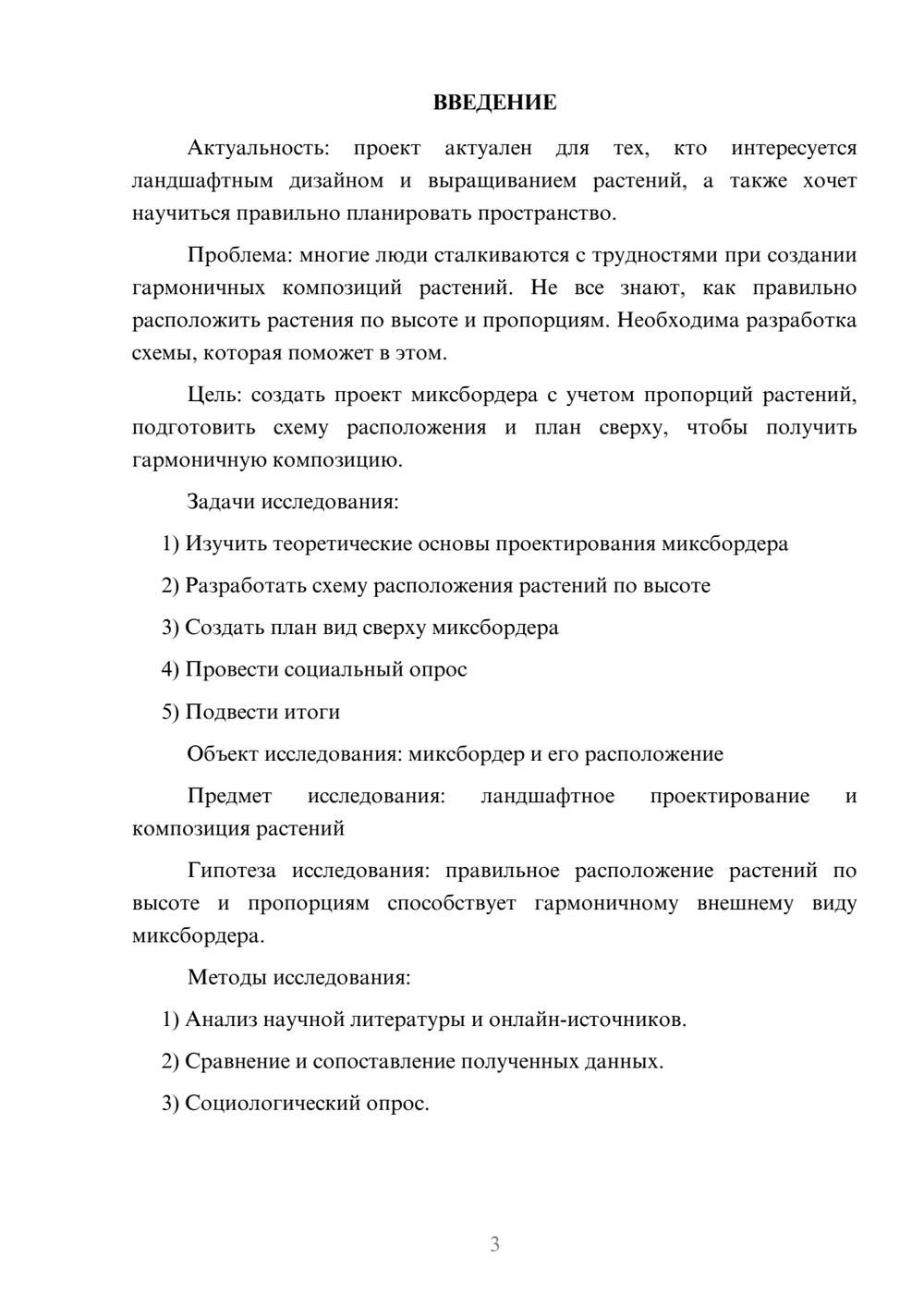 ВВЕДЕНИЕ

Актуальность: проект актуален для тех, кто интересуется ландшафтным дизайном и выращиванием растений, а также хочет научиться правильно планировать пространство.

Проблема: многие люди сталкиваются с трудностями при создании гармоничных композиций растений. Не все знают, как правильно расположить растения по высоте и пропорциям. Необходима разработка схемы, которая поможет в этом.

Цель: создать проект миксбордера с учетом пропорций растений, подготовить схему расположения и план сверху, чтобы получить гармоничную композицию.

Задачи исследования:

1) Изучить теоретические основы проектирования миксбордера

2) Разработать схему расположения растений по высоте

3) Создать план вид сверху миксбордера

4) Провести социальный опрос

5) Подвести итоги

Объект исследования: миксбордер и его расположение

Предмет исследования: ландшафтное проектирование и композиция растений

Гипотеза исследования: правильное расположение растений по высоте и пропорциям способствует гармоничному внешнему виду миксбордера.

Методы исследования:

1) Анализ научной литературы и онлайн-источников.

2) Сравнение и сопоставление полученных данных.

3) Социологический опрос.

3